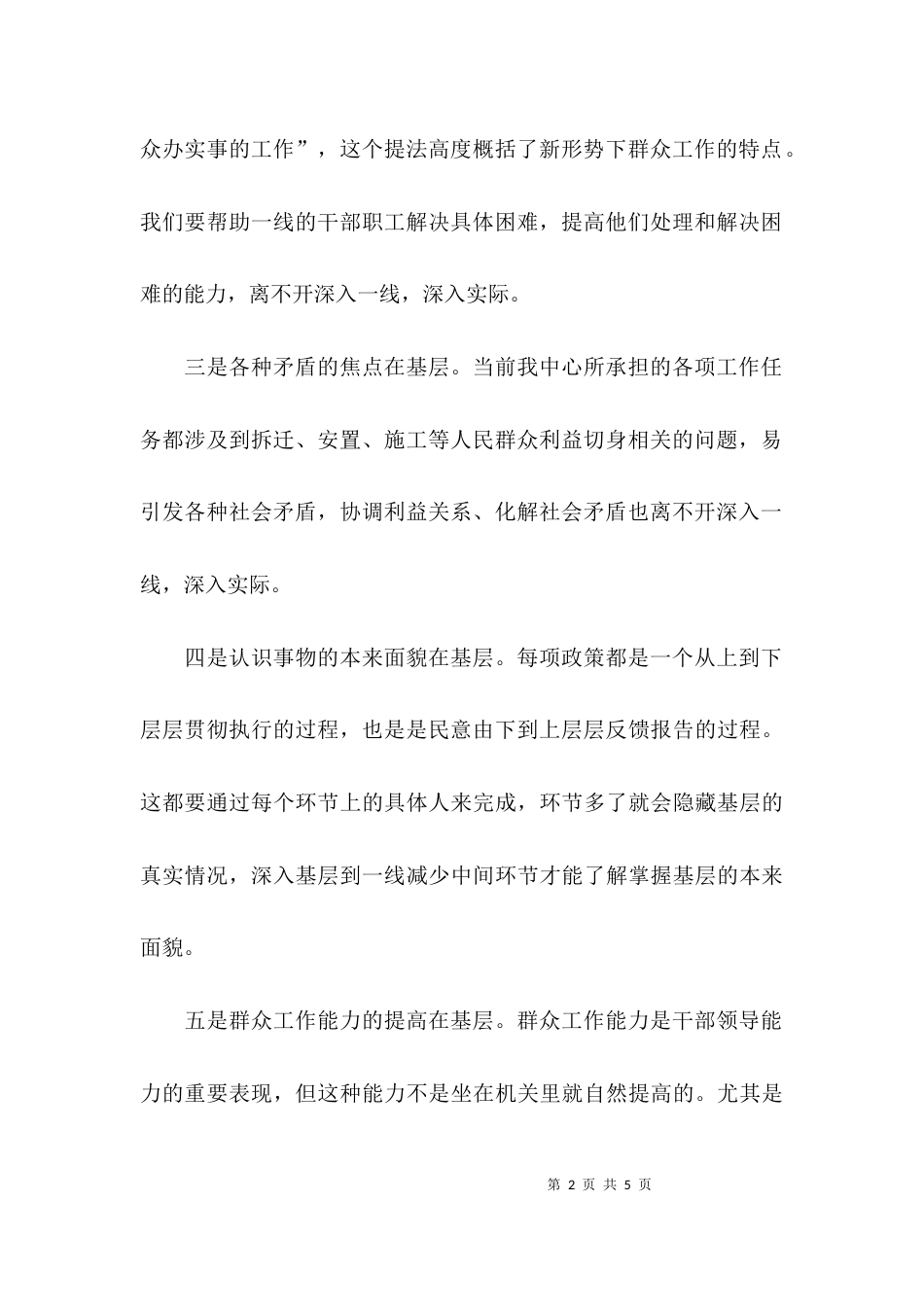 众办实事的工作”，这个提法高度概括了新形势下群众工作的特点。我们要帮助一线的干部职工解决具体困难，提高他们处理和解决困难的能力，离不开深入一线，深入实际。

三是各种矛盾的焦点在基层。当前我中心所承担的各项工作任务都涉及到拆迁、安置、施工等人民群众利益切身相关的问题，易引发各种社会矛盾，协调利益关系、化解社会矛盾也离不开深入一线，深入实际。

四是认识事物的本来面貌在基层。每项政策都是一个从上到下层层贯彻执行的过程，也是是民意由下到上层层反馈报告的过程。这都要通过每个环节上的具体人来完成，环节多了就会隐藏基层的真实情况，深入基层到一线减少中间环节才能了解掌握基层的本来面貌。

五是群众工作能力的提高在基层。群众工作能力是干部领导能力的重要表现，但这种能力不是坐在机关里就自然提高的。尤其是

第 2 页 共 5 页